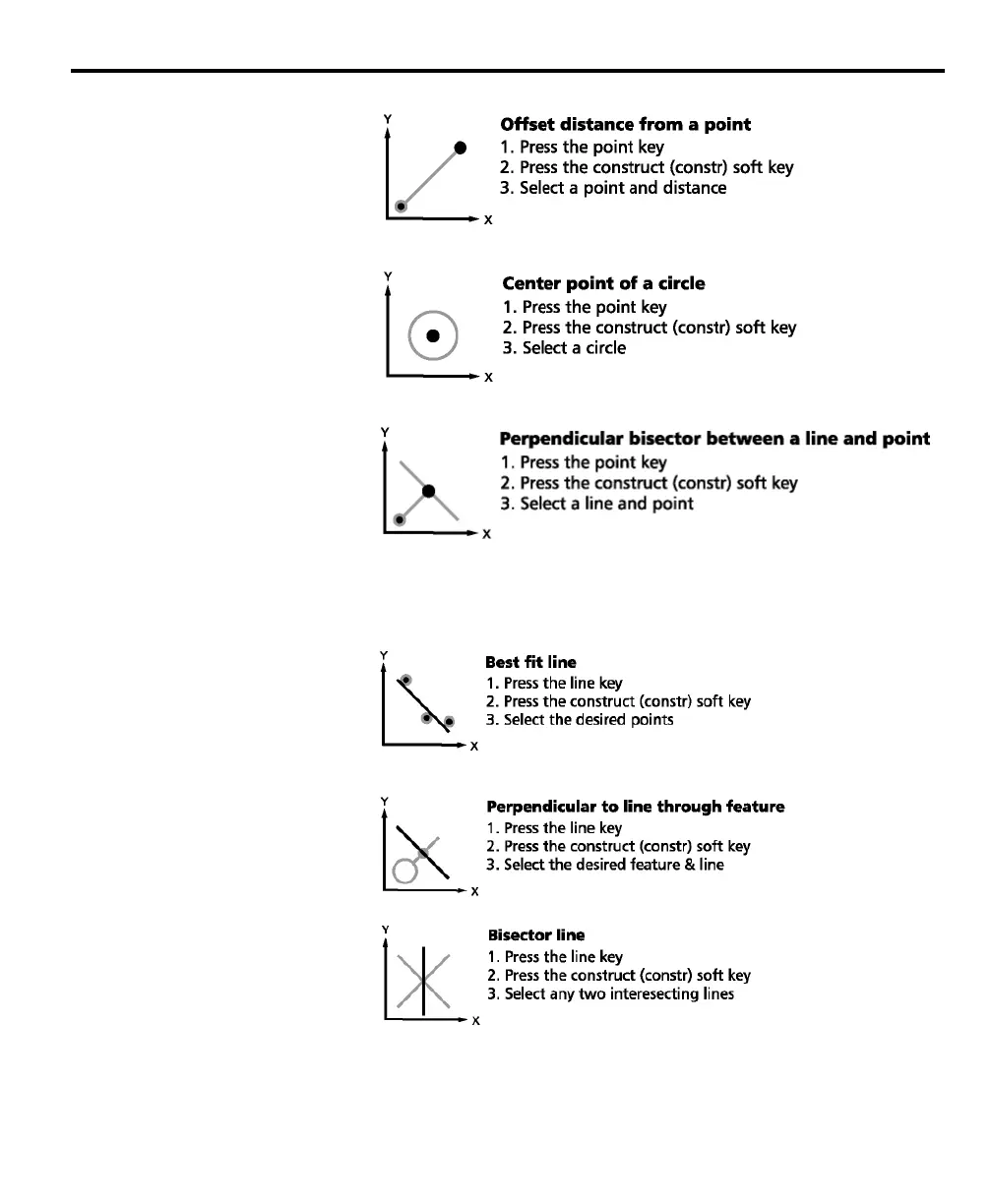 Y
X

**Offset distance from a point**
1. Press the point key
2. Press the construct (constr) soft key
3. Select a point and distance

Y
X

**Center point of a circle**
1. Press the point key
2. Press the construct (constr) soft key
3. Select a circle

Y
X

**Perpendicular bisector between a line and point**
1. Press the point key
2. Press the construct (constr) soft key
3. Select a line and point

Y
X

**Best fit line**
1. Press the line key
2. Press the construct (constr) soft key
3. Select the desired points

Y
X

**Perpendicular to line through feature**
1. Press the line key
2. Press the construct (constr) soft key
3. Select the desired feature & line

Y
X

**Bisector line**
1. Press the line key
2. Press the construct (constr) soft key
3. Select any two interesecting lines